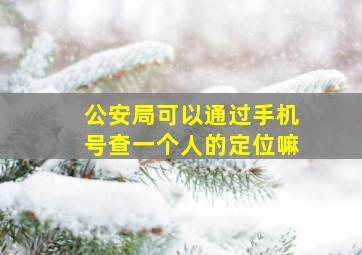 公安局可以通过手机号查一个人的定位嘛